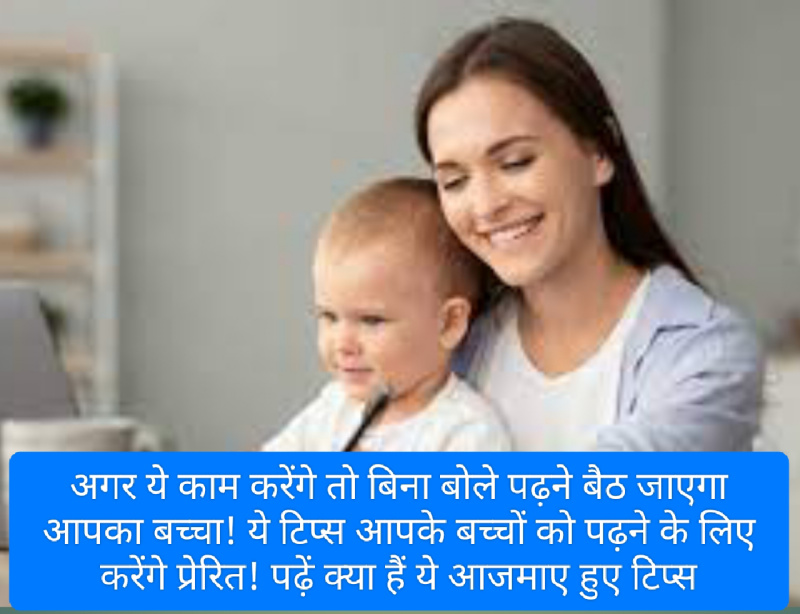 अगर ये काम करेंगे तो बिना बोले पढ़ने बैठ जाएगा आपका बच्चा! ये टिप्स आपके बच्चों को पढ़ने के लिए करेंगे प्रेरित! पढ़ें क्या हैं ये आजमाए हुए टिप्स